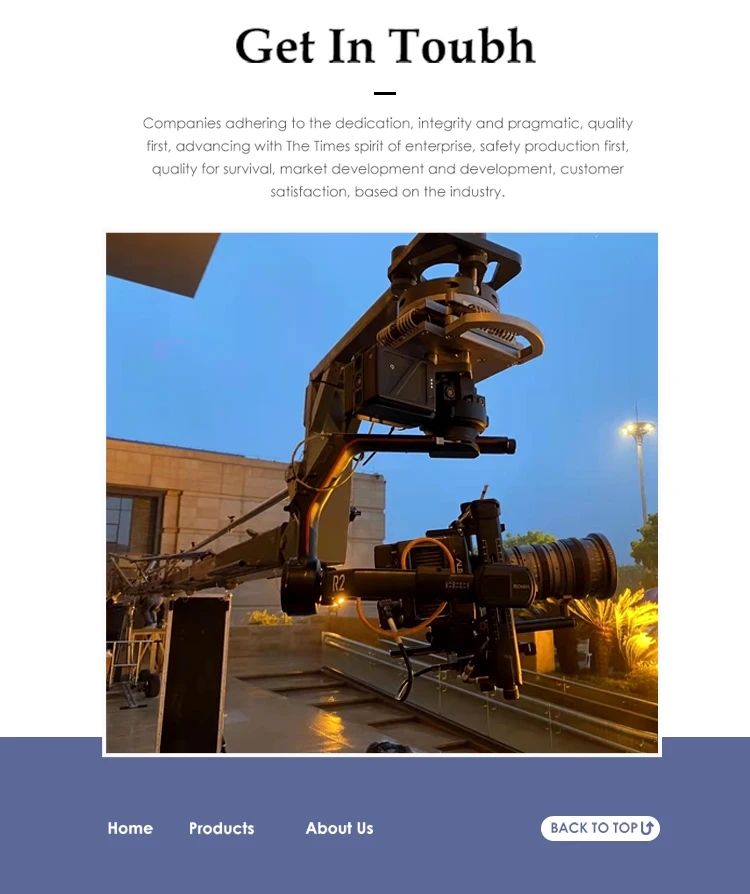 Get In Toubh

Companies adhering to the dedication, integrity and pragmatic, quality first, advancing with The Times spirit of enterprise, safety production first, quality for survival, market development and development, customer satisfaction, based on the industry.

Home

Products

About Us

BACK TO TOP